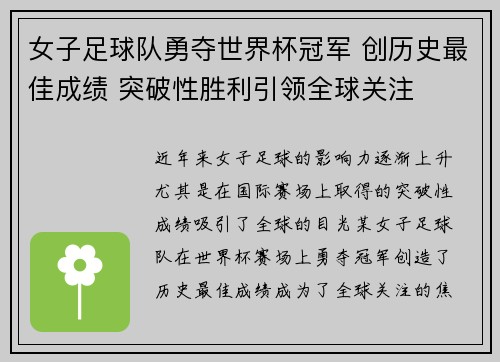 女子足球队勇夺世界杯冠军 创历史最佳成绩 突破性胜利引领全球关注

近年来女子足球的影响力逐渐上升尤其是在国际赛场上取得的突破性成绩吸引了全球的目光某女子足球队在世界杯赛场上勇夺冠军创造了历史最佳成绩成为了全球关注的焦